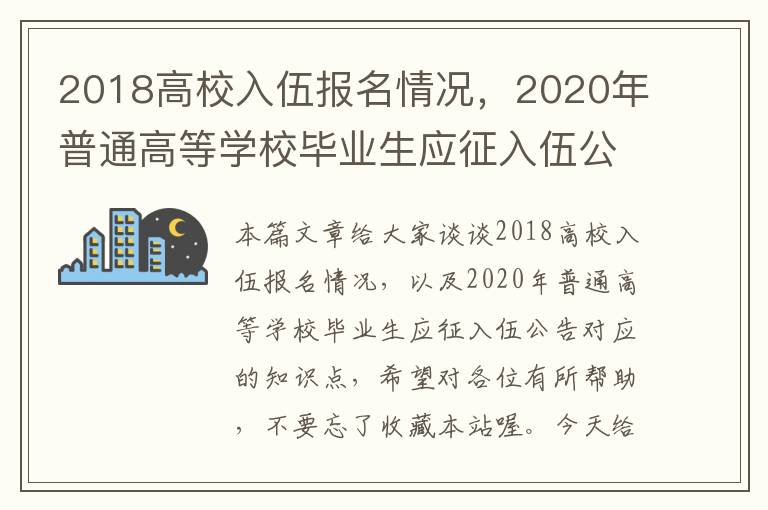 2018高校入伍报名情况，2020年普通高等学校毕业生应征入伍公

本篇文章给大家谈谈2018高校入伍报名情况，以及2020年普通高等学校毕业生应征入伍公告对应的知识点，希望对各位有所帮助，不要忘了收藏本站喔。今天给